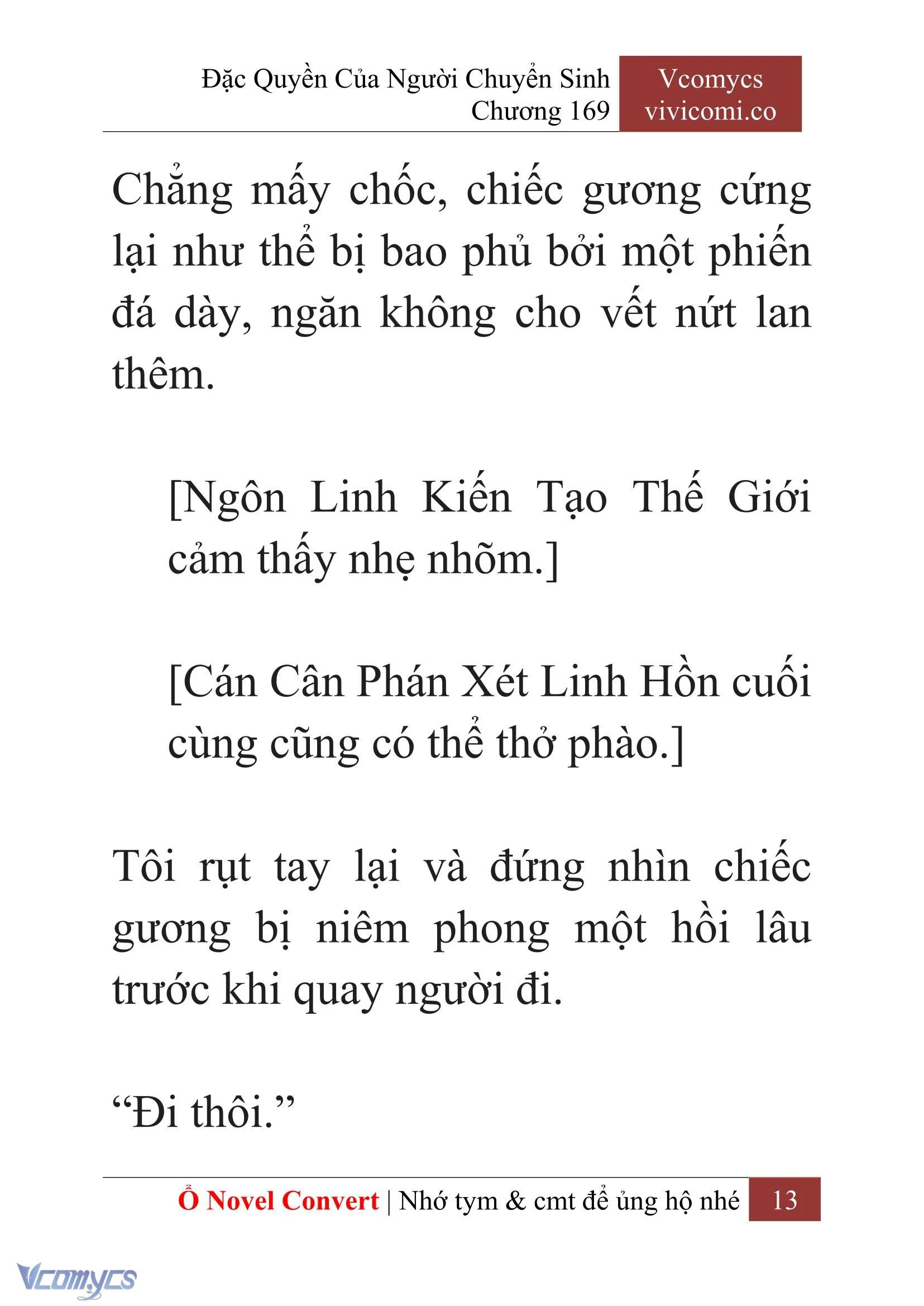 Đặc Quyền Của Người Chuyển Sinh
Chương 169

Vcomycs
vivicomi.co

Chẳng mấy chốc, chiếc gương cứng lại như thể bị bao phủ bởi một phiến đá dày, ngăn không cho vết nứt lan thêm.

[Ngôn Linh Kiến Tạo Thế Giới cảm thấy nhẹ nhõm.]

[Cán Cân Phán Xét Linh Hồn cuối cùng cũng có thể thở phào.]

Tôi rụt tay lại và đứng nhìn chiếc gương bị niêm phong một hồi lâu trước khi quay người đi.

“Đi thôi.”

Ổ Novel Convert | Nhớ tym & cmt để ủng hộ nhé 13

Vcomycs